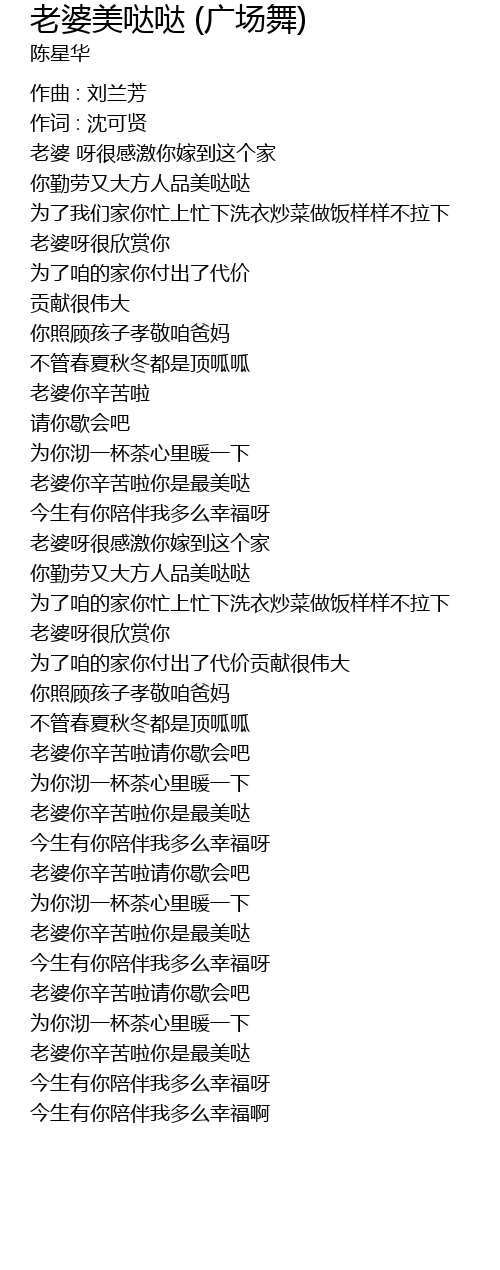 老婆美哒哒 (广场舞)
陈星华

作曲 : 刘兰芳
作词 : 沈可贤
老婆 呀很感激你嫁到这个家
你勤劳又大方人品美哒哒
为了我们家你忙上忙下洗衣炒菜做饭样样不拉下
老婆呀很欣赏你
为了咱的家你付出了代价
贡献很伟大
你照顾孩子孝敬咱爸妈
不管春夏秋冬都是顶呱呱
老婆你辛苦啦
请你歇会吧
为你沏一杯茶心里暖一下
老婆你辛苦啦你是最美哒
今生有你陪伴我多么幸福呀
老婆呀很感激你嫁到这个家
你勤劳又大方人品美哒哒
为了咱的家你忙上忙下洗衣炒菜做饭样样不拉下
老婆呀很欣赏你
为了咱的家你付出了代价贡献很伟大
你照顾孩子孝敬咱爸妈
不管春夏秋冬都是顶呱呱
老婆你辛苦啦请你歇会吧
为你沏一杯茶心里暖一下
老婆你辛苦啦你是最美哒
今生有你陪伴我多么幸福呀
老婆你辛苦啦请你歇会吧
为你沏一杯茶心里暖一下
老婆你辛苦啦你是最美哒
今生有你陪伴我多么幸福呀
老婆你辛苦啦请你歇会吧
为你沏一杯茶心里暖一下
老婆你辛苦啦你是最美哒
今生有你陪伴我多么幸福呀
今生有你陪伴我多么幸福啊